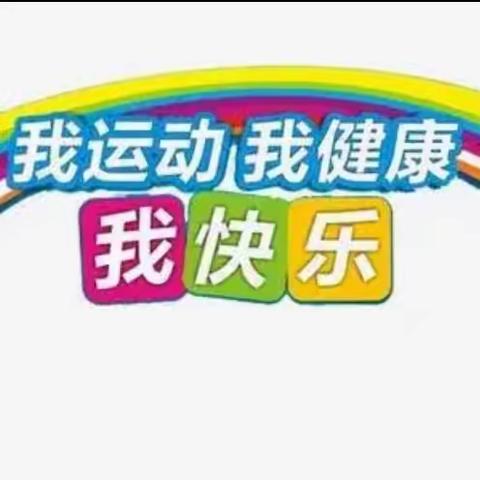 我运动 我健康
我快乐